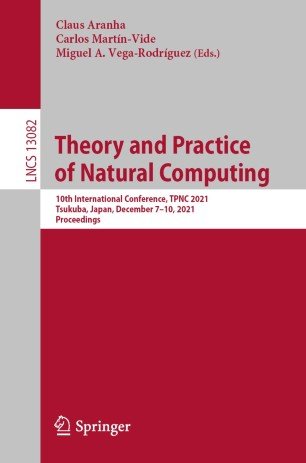 Claus Aranha
Carlos Martín-Vide
Miguel A. Vega-Rodríguez (Eds.)

LNCS 13082

Theory and Practice of Natural Computing

10th International Conference, TPNC 2021
Tsukuba, Japan, December 7–10, 2021
Proceedings

Springer